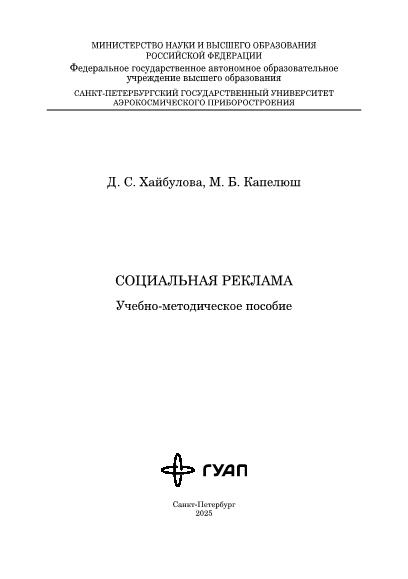 МИНИСТЕРСТВО НАУКИ И ВЫСШЕГО ОБРАЗОВАНИЯ РОССИЙСКОЙ ФЕДЕРАЦИИ
Федеральное государственное автономное образовательное учреждение высшего образования
САНКТ-ПЕТЕРБУРГСКИЙ ГОСУДАРСТВЕННЫЙ УНИВЕРСИТЕТ АЭРОКОСМИЧЕСКОГО ПРИБОРОСТРОЕНИЯ

Д. С. Хайбулова, М. Б. Капелюш

СОЦИАЛЬНАЯ РЕКЛАМА

Учебно-методическое пособие

ГУАП

Санкт-Петербург
2025